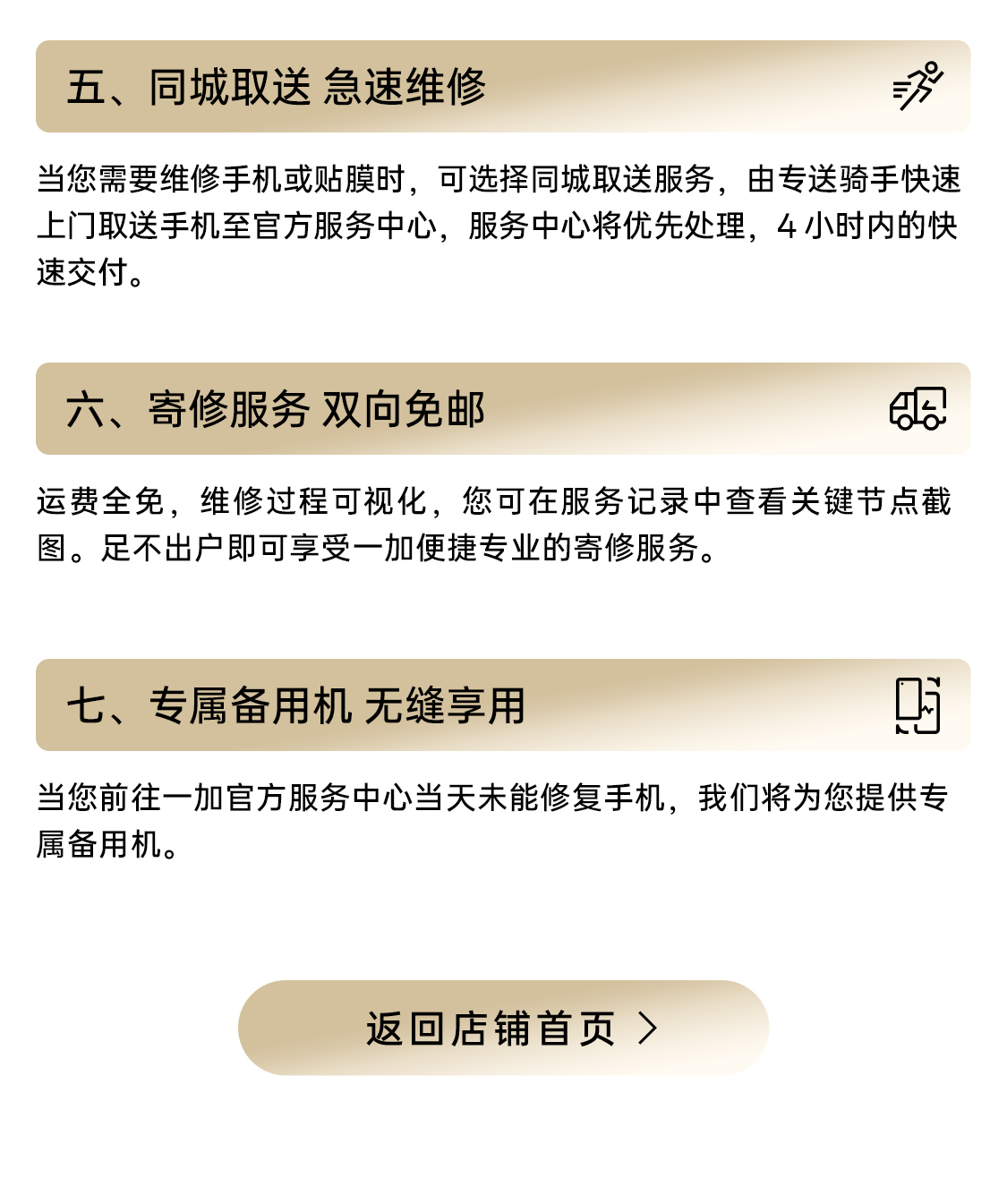 五、同城取送 急速维修

当您需要维修手机或贴膜时，可选择同城取送服务，由专送骑手快速上门取送手机至官方服务中心，服务中心将优先处理，4 小时内的快速交付。

六、寄修服务 双向免邮

运费全免，维修过程可视化，您可在服务记录中查看关键节点截图。足不出户即可享受一加便捷专业的寄修服务。

七、专属备用机 无缝享用

当您前往一加官方服务中心当天未能修复手机，我们将为您提供专属备用机。

返回店铺首页 >